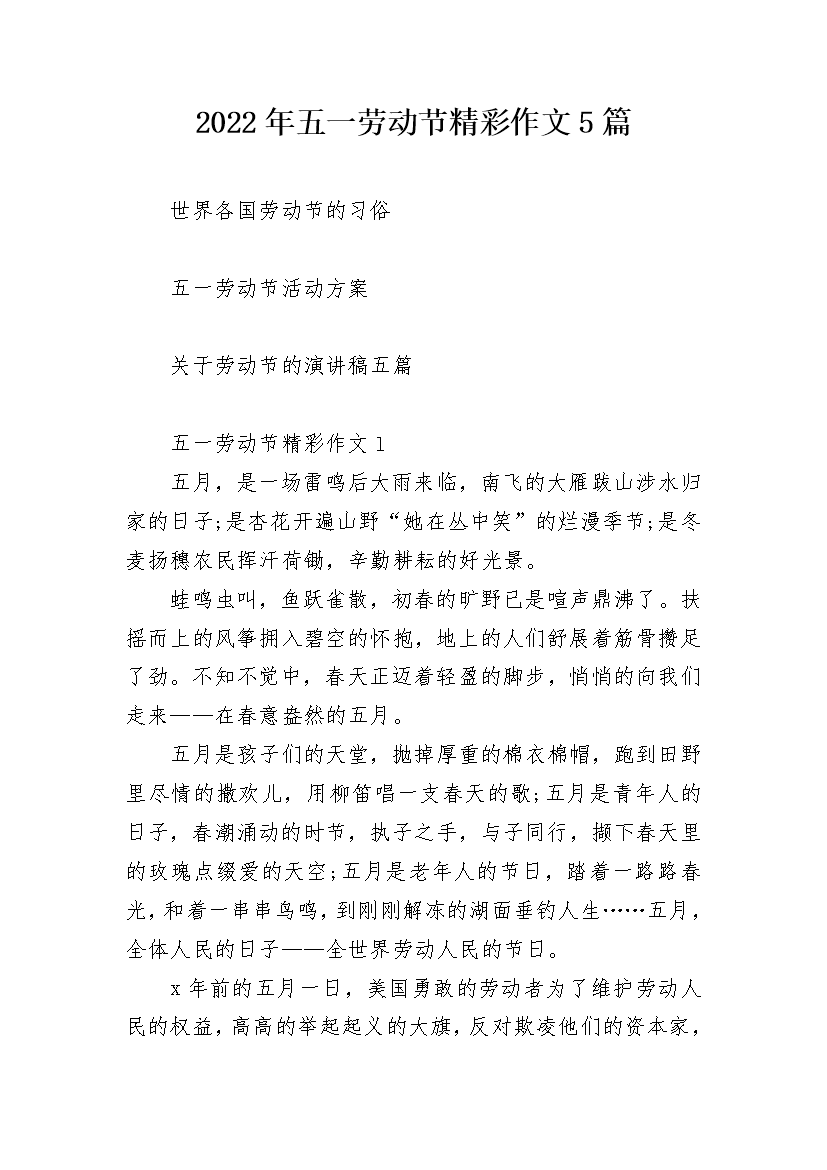 2022年五一劳动节精彩作文5篇

世界各国劳动节的习俗

五一劳动节活动方案

关于劳动节的演讲稿五篇

五一劳动节精彩作文1

五月，是一场雷鸣后大雨来临，南飞的大雁跋山涉水归家的日子;是杏花开遍山野“她在丛中笑”的烂漫季节;是冬麦扬穗农民挥汗荷锄，辛勤耕耘的好光景。

蛙鸣虫叫，鱼跃雀散，初春的旷野已是喧声鼎沸了。扶摇而上的风筝拥入碧空的怀抱，地上的人们舒展着筋骨攒足了劲。不知不觉中，春天正迈着轻盈的脚步，悄悄的向我们走来——在春意盎然的五月。

五月是孩子们的天堂，抛掉厚重的棉衣棉帽，跑到田野里尽情的撒欢儿，用柳笛唱一支春天的歌;五月是青年人的日子，春潮涌动的时节，执子之手，与子同行，撷下春天里的玫瑰点缀爱的天空;五月是老年人的节日，踏着一路路春光，和着一串串鸟鸣，到刚刚解冻的湖面垂钓人生……五月，全体人民的日子——全世界劳动人民的节日。

x年前的五月一日，美国勇敢的劳动者为了维护劳动人民的权益，高高的举起起义的大旗，反对欺凌他们的资本家，